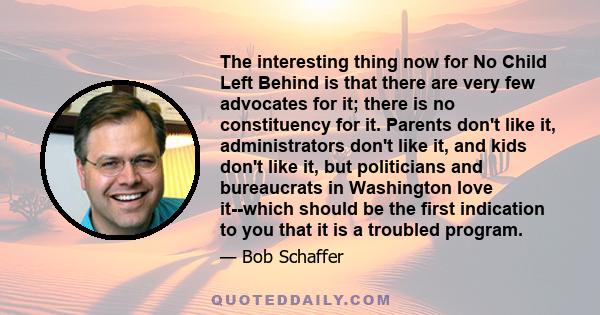 The interesting thing now for No Child Left Behind is that there are very few advocates for it; there is no constituency for it. Parents don't like it, administrators don't like it, and kids don't like it, but politicians and bureaucrats in Washington love it--which should be the first indication to you that it is a troubled program.

— Bob Schaffer

QUOTEDDAILY.COM